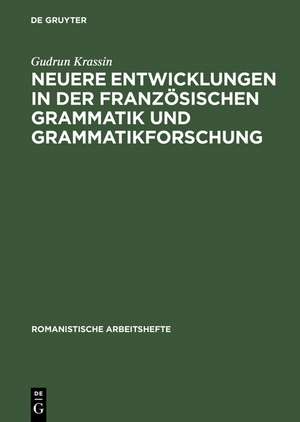 DE GRUYTER

Gudrun Krassin

NEUERE ENTWICKLUNGEN IN DER FRANZÖSISCHEN GRAMMATIK UND GRAMMATIKFORSCHUNG

ROMANISTISCHE ARBEITSHEFTE

DE
G